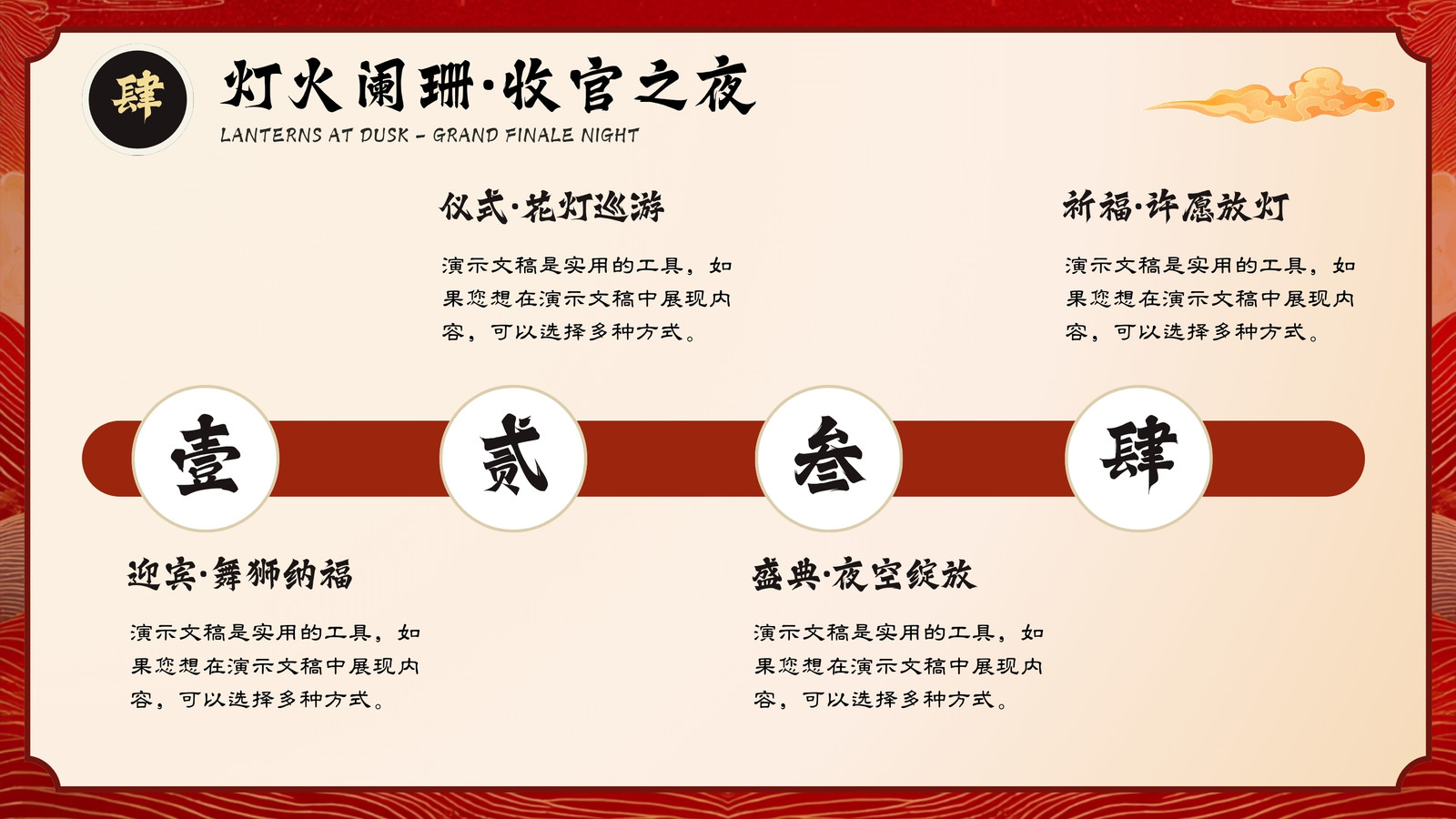 肆

灯火阑珊·收官之夜

LANTERNS AT DUSK - GRAND FINALE NIGHT

仪式·花灯巡游

演示文稿是实用的工具，如果您想在演示文稿中展现内容，可以选择多种方式。

祈福·许愿放灯

演示文稿是实用的工具，如果您想在演示文稿中展现内容，可以选择多种方式。

壹

贰

叁

肆

迎宾·舞狮纳福

演示文稿是实用的工具，如果您想在演示文稿中展现内容，可以选择多种方式。

盛典·夜空绽放

演示文稿是实用的工具，如果您想在演示文稿中展现内容，可以选择多种方式。